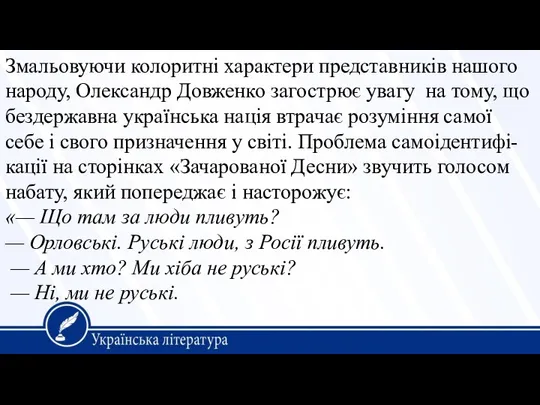 Змальовуючи колоритні характери представників нашого народу, Олександр Довженко загострює увагу на тому, що бездержавна українська нація втрачає розуміння самої себе і свого призначення у світі. Проблема самоідентифікації на сторінках «Зачарованої Десни» звучить голосом набату, який попереджає і насторожує:
«— Що там за люди пливуть?
— Орловські. Руські люди, з Росії пливуть.
— А ми хто? Ми хіба не руські?
— Ні, ми не руські.

Українська література